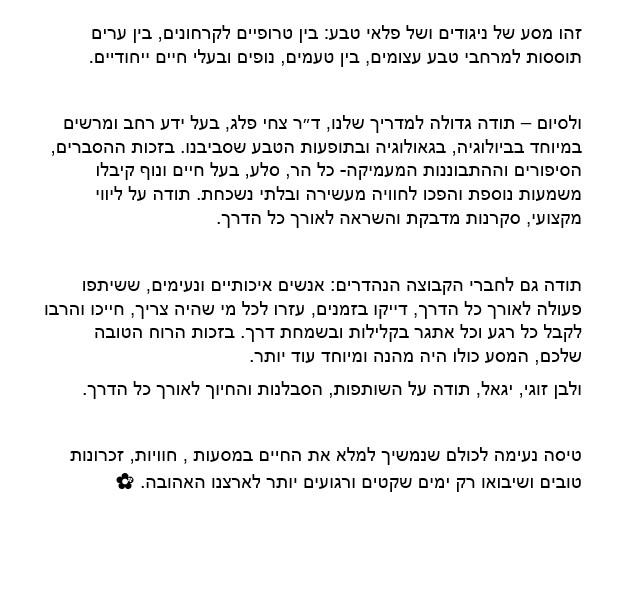 זהו מסע של ניגודים ושל פלאי טבע: בין טרופיים לקרחונים, בין ערים תוססות למרחבי טבע עצומים, בין טעמים, נופים ובעלי חיים ייחודיים.

ולסיום – תודה גדולה למדריך שלנו, ד״ר צחי פלג, בעל ידע רחב ומרשים במיוחד בביולוגיה, בגאולוגיה ובתופעות הטבע שסביבנו. בזכות ההסברים, הסיפורים וההתבוננות המעמיקה- כל הר, סלע, בעל חיים ונוף קיבלו משמעות נוספת והפכו לחוויה מעשירה ובלתי נשכחת. תודה על ליווי מקצועי, סקרנות מדבקת והשראה לאורך כל הדרך.

תודה גם לחברי הקבוצה הנהדרים: אנשים איכותיים ונעימים, ששיתפו פעולה לאורך כל הדרך, דייקו בזמנים, עזרו לכל מי שהיה צריך, חייכו והרבו לקבל כל רגע וכל אתגר בקלילות ובשמחת דרך. בזכות הרוח הטובה שלכם, המסע כולו היה מהנה ומיוחד עוד יותר.

ולבן זוגי, יגאל, תודה על השותפות, הסבלנות והחיוך לאורך כל הדרך.

טיסה נעימה לכולם שנמשיך למלא את החיים במסעות , חוויות, זכרונות טובים ושיבואו רק ימים שקטים ורגועים יותר לארצנו האהובה. ✿